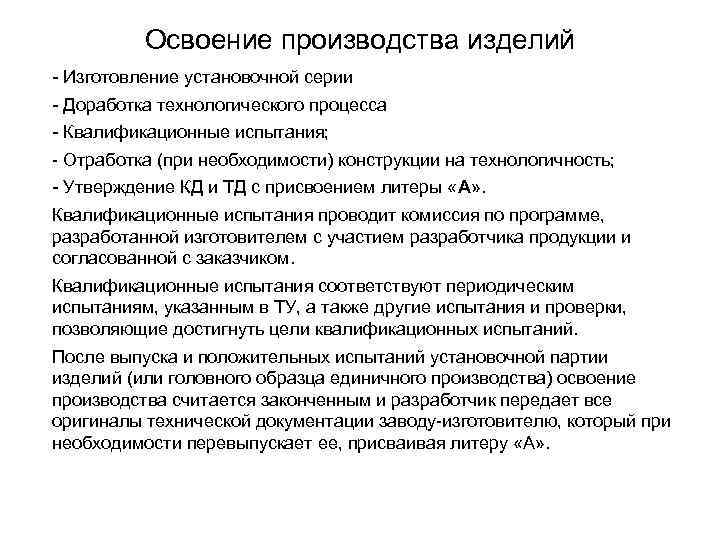 Освоение производства изделий

- Изготовление установочной серии
- Доработка технологического процесса
- Квалификационные испытания;
- Отработка (при необходимости) конструкции на технологичность;
- Утверждение КД и ТД с присвоением литеры «А».

Квалификационные испытания проводит комиссия по программе, разработанной изготовителем с участием разработчика продукции и согласованной с заказчиком.

Квалификационные испытания соответствуют периодическим испытаниям, указанным в ТУ, а также другие испытания и проверки, позволяющие достигнуть цели квалификационных испытаний.

После выпуска и положительных испытаний установочной партии изделий (или головного образца единичного производства) освоение производства считается законченным и разработчик передает все оригиналы технической документации заводу-изготовителю, который при необходимости перевыпускает ее, присваивая литеру «А».